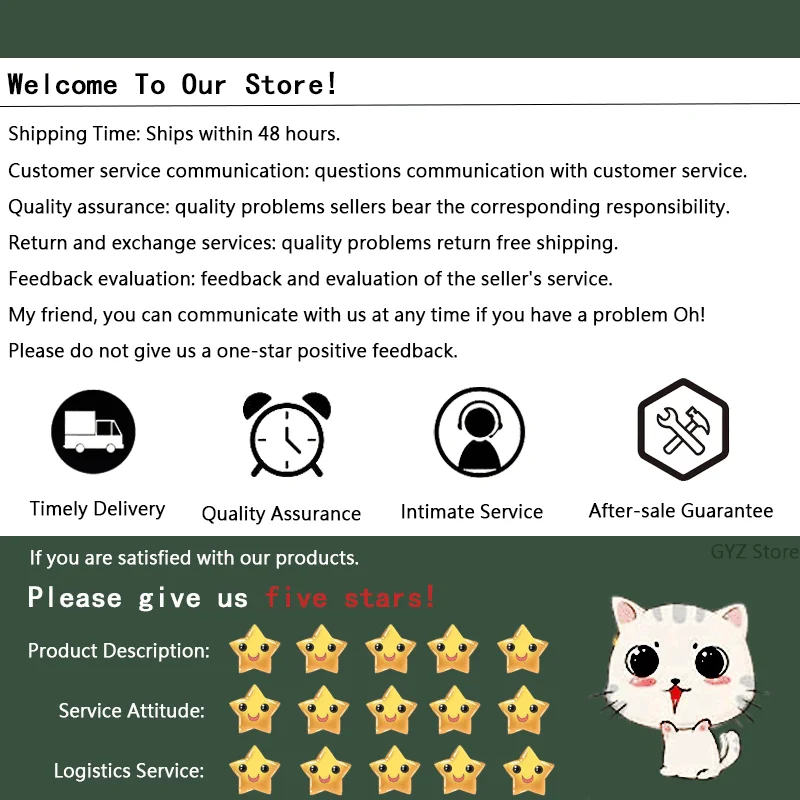 Welcome To Our Store!

Shipping Time: Ships within 48 hours.

Customer service communication: questions communication with customer service.

Quality assurance: quality problems sellers bear the corresponding responsibility.

Return and exchange services: quality problems return free shipping.

Feedback evaluation: feedback and evaluation of the seller's service.

My friend, you can communicate with us at any time if you have a problem Oh!

Please do not give us a one-star positive feedback.

Timely Delivery

Quality Assurance

Intimate Service

After-sale Guarantee

If you are satisfied with our products.

Please give us five stars!

Product Description:

Service Attitude:

Logistics Service:

GYZ Store